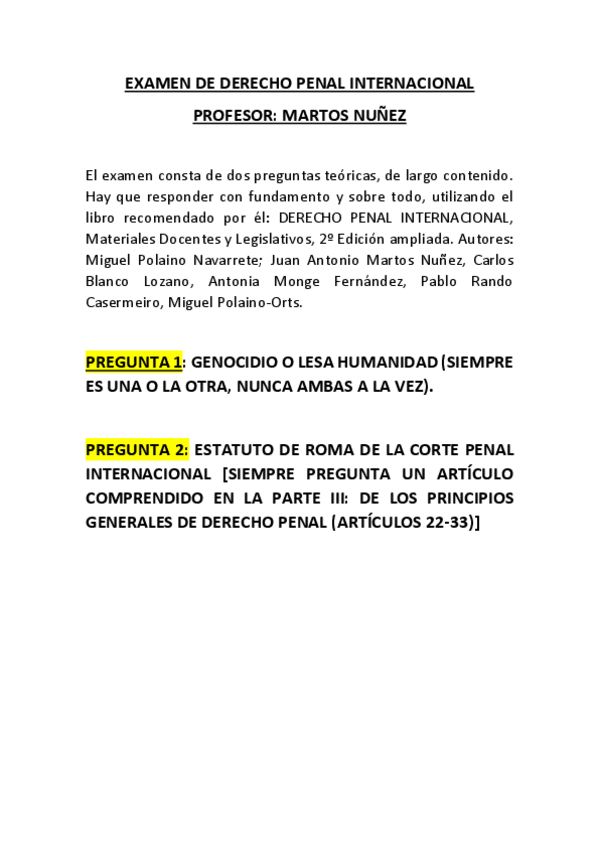 EXAMEN DE DERECHO PENAL INTERNACIONAL

PROFESOR: MARTOS NUÑEZ

El examen consta de dos preguntas teóricas, de largo contenido. Hay que responder con fundamento y sobre todo, utilizando el libro recomendado por él: DERECHO PENAL INTERNACIONAL, Materiales Docentes y Legislativos, 2º Edición ampliada. Autores: Miguel Polaino Navarrete; Juan Antonio Martos Nuñez, Carlos Blanco Lozano, Antonia Monge Fernández, Pablo Rando Casermeiro, Miguel Polaino-Orts.

PREGUNTA 1: GENOCIDIO O LESA HUMANIDAD (SIEMPRE ES UNA O LA OTRA, NUNCA AMBAS A LA VEZ).

PREGUNTA 2: ESTATUTO DE ROMA DE LA CORTE PENAL INTERNACIONAL [SIEMPRE PREGUNTA UN ARTÍCULO COMPRENDIDO EN LA PARTE III: DE LOS PRINCIPIOS GENERALES DE DERECHO PENAL (ARTÍCULOS 22-33)]